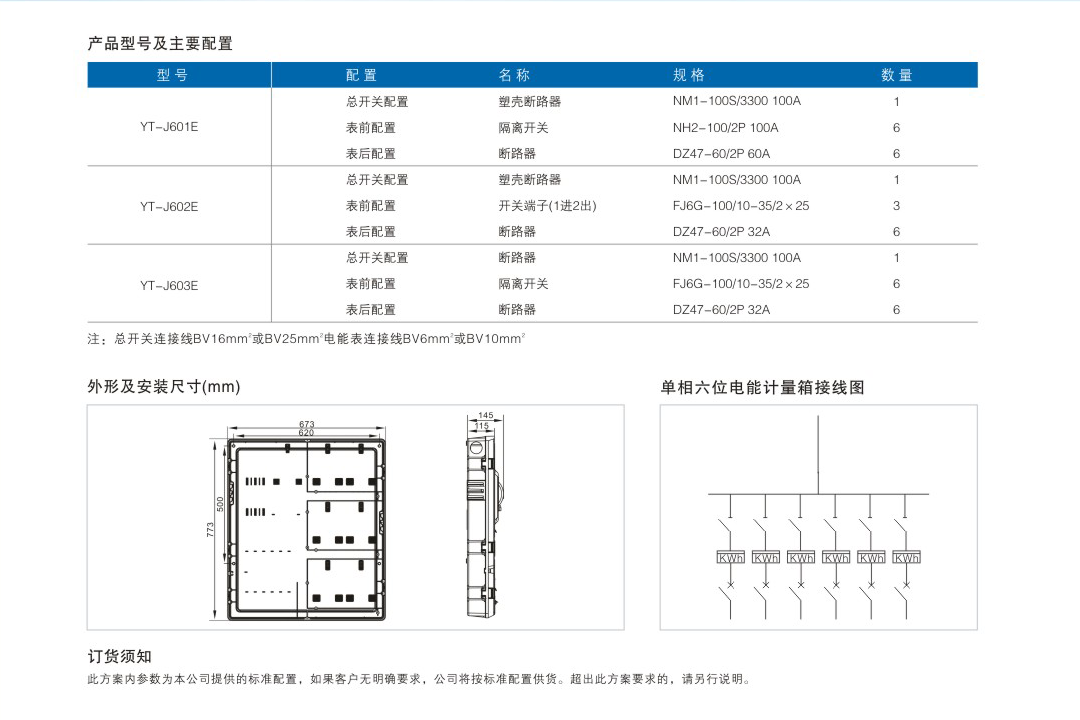 产品型号及主要配置

| 型号 | 配置 | 名称 | 规格 | 数量 |
|---|---|---|---|---|
| YT-J601E | 总开关配置 | 塑壳断路器 | NM1-100S/3300 100A | 1 |
| | 表前配置 | 隔离开关 | NH2-100/2P 100A | 6 |
| | 表后配置 | 断路器 | DZ47-60/2P 60A | 6 |
| YT-J602E | 总开关配置 | 塑壳断路器 | NM1-100S/3300 100A | 1 |
| | 表前配置 | 开关端子(1进2出) | FJ6G-100/10-35/2×25 | 3 |
| | 表后配置 | 断路器 | DZ47-60/2P 32A | 6 |
| YT-J603E | 总开关配置 | 断路器 | NM1-100S/3300 100A | 1 |
| | 表前配置 | 隔离开关 | FJ6G-100/10-35/2×25 | 6 |
| | 表后配置 | 断路器 | DZ47-60/2P 32A | 6 |

注：总开关连接线BV16mm²或BV25mm²电能表连接线BV6mm²或BV10mm²

外形及安装尺寸(mm)

673
620
500
773
145
115

单相六位电能计量箱接线图

KWh KWh KWh KWh KWh KWh

订货须知
此方案内参数为本公司提供的标准配置，如果客户无明确要求，公司将按标准配置供货。超出此方案要求的，请另行说明。